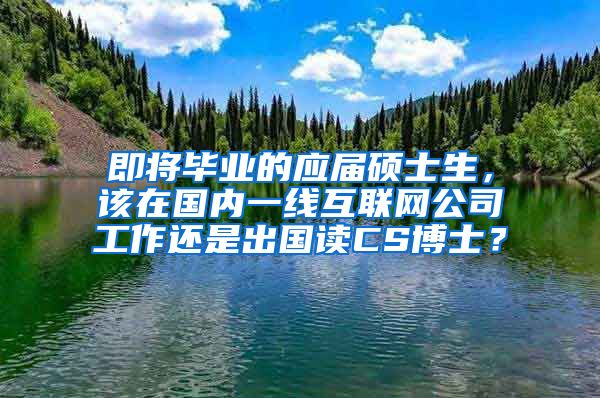 即将毕业的应届硕士生，该在国内一线互联网公司工作还是出国读CS博士？